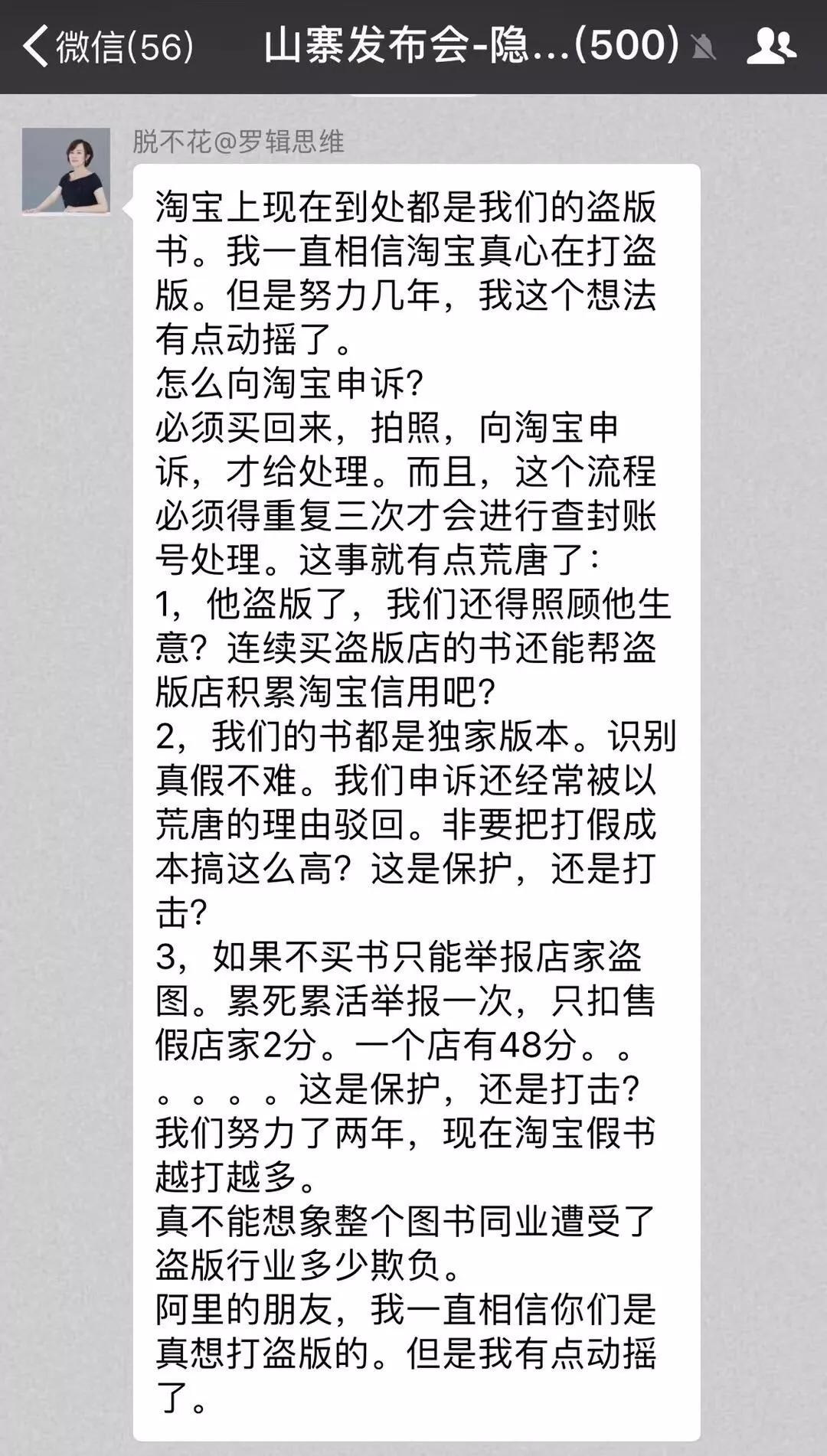 微信(56)　山寨发布会-隐...(500)

脱不花@罗辑思维

淘宝上现在到处都是我们的盗版书。我一直相信淘宝真心在打盗版。但是努力几年，我这个想法有点动摇了。
怎么向淘宝申诉?
必须买回来，拍照，向淘宝申诉，才给处理。而且，这个流程必须得重复三次才会进行查封账号处理。这事就有点荒唐了：
1，他盗版了，我们还得照顾他生意？连续买盗版店的书还能帮盗版店积累淘宝信用吧?
2，我们的书都是独家版本。识别真假不难。我们申诉还经常被以荒唐的理由驳回。非要把打假成本搞这么高？这是保护，还是打击?
3，如果不买书只能举报店家盗图。累死累活举报一次，只扣售假店家2分。一个店有48分。。。。。。这是保护，还是打击?
我们努力了两年，现在淘宝假书越打越多。
真不能想象整个图书同业遭受了盗版行业多少欺负。
阿里的朋友，我一直相信你们是真想打盗版的。但是我有点动摇了。